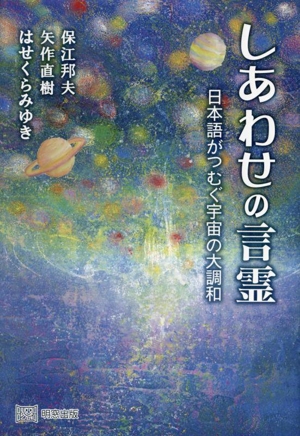 しあわせの言霊

日本語がつむぐ宇宙の大調和

保江邦夫
矢作直樹
はせくらみゆき

明窓出版